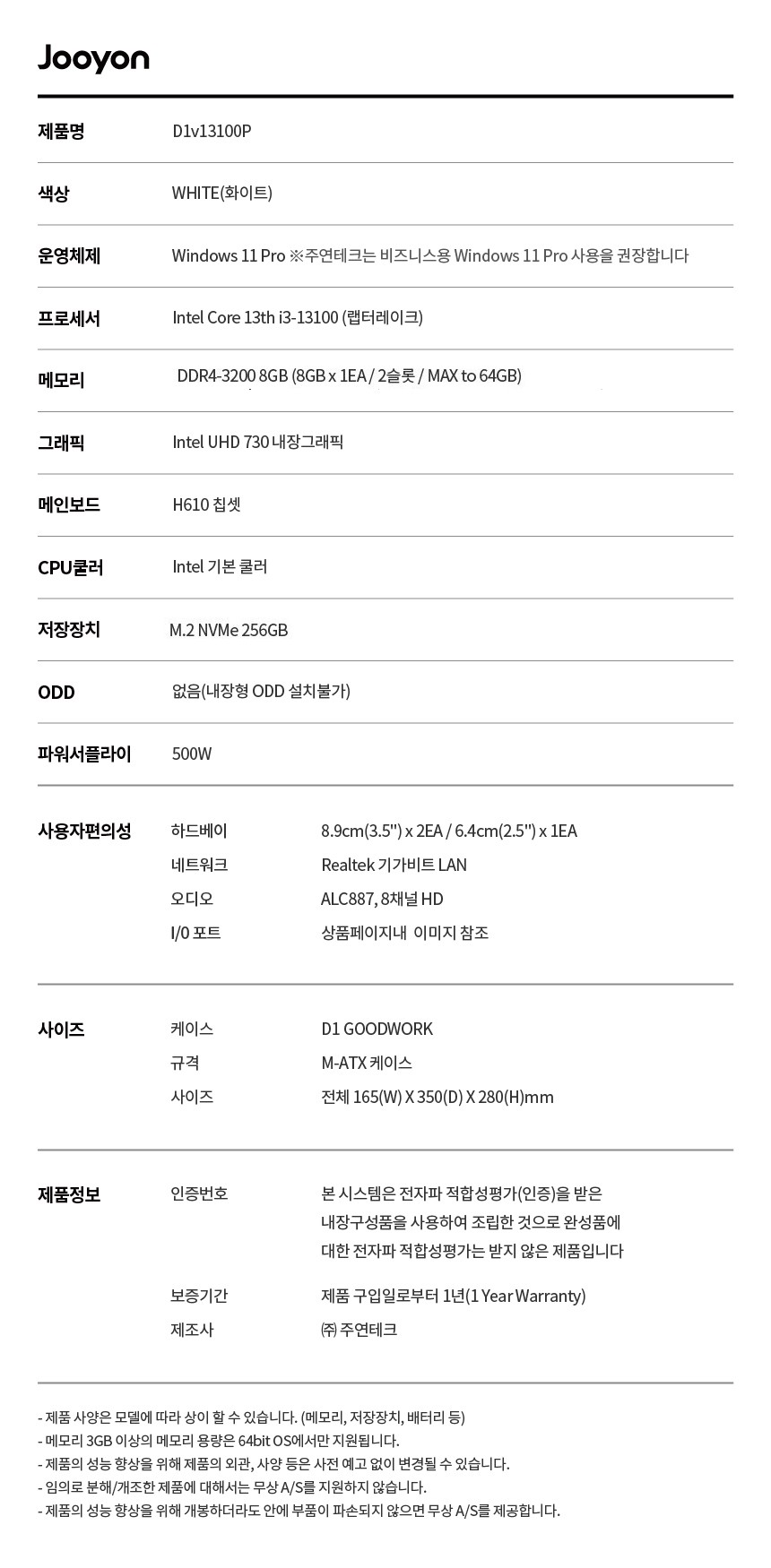 Jooyon

제품명
D1v13100P

색상
WHITE(화이트)

운영체제
Windows 11 Pro ※주연테크는 비즈니스용 Windows 11 Pro 사용을 권장합니다

프로세서
Intel Core 13th i3-13100 (랩터레이크)

메모리
DDR4-3200 8GB (8GB x 1EA / 2슬롯 / MAX to 64GB)

그래픽
Intel UHD 730 내장그래픽

메인보드
H610 칩셋

CPU쿨러
Intel 기본 쿨러

저장장치
M.2 NVMe 256GB

ODD
없음(내장형 ODD 설치불가)

파워서플라이
500W

사용자편의성
하드베이
8.9cm(3.5") x 2EA / 6.4cm(2.5") x 1EA
네트워크
Realtek 기가비트 LAN
오디오
ALC887, 8채널 HD
I/0 포트
상품페이지내 이미지 참조

사이즈
케이스
D1 GOODWORK
규격
M-ATX 케이스
사이즈
전체 165(W) X 350(D) X 280(H)mm

제품정보
인증번호
본 시스템은 전자파 적합성평가(인증)을 받은 내장구성품을 사용하여 조립한 것으로 완성품에 대한 전자파 적합성평가는 받지 않은 제품입니다
보증기간
제품 구입일로부터 1년(1 Year Warranty)
제조사
㈜ 주연테크

- 제품 사양은 모델에 따라 상이 할 수 있습니다. (메모리, 저장장치, 배터리 등)
- 메모리 3GB 이상의 메모리 용량은 64bit OS에서만 지원됩니다.
- 제품의 성능 향상을 위해 제품의 외관, 사양 등은 사전 예고 없이 변경될 수 있습니다.
- 임의로 분해/개조한 제품에 대해서는 무상 A/S를 지원하지 않습니다.
- 제품의 성능 향상을 위해 개봉하더라도 안에 부품이 파손되지 않으면 무상 A/S를 제공합니다.